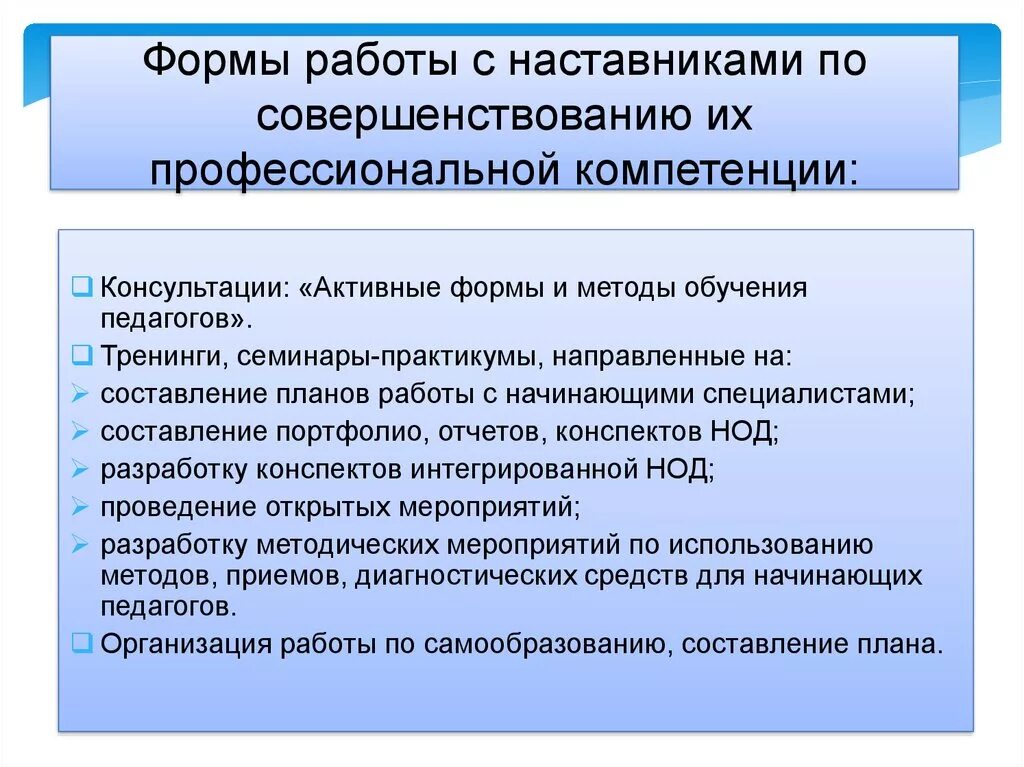 Формы работы с наставниками по совершенствованию их профессиональной компетенции:

❑ Консультации: «Активные формы и методы обучения педагогов».
❑ Тренинги, семинары-практикумы, направленные на:
➢ составление планов работы с начинающими специалистами;
➢ составление портфолио, отчетов, конспектов НОД;
➢ разработку конспектов интегрированной НОД;
➢ проведение открытых мероприятий;
➢ разработку методических мероприятий по использованию методов, приемов, диагностических средств для начинающих педагогов.
❑ Организация работы по самообразованию, составление плана.